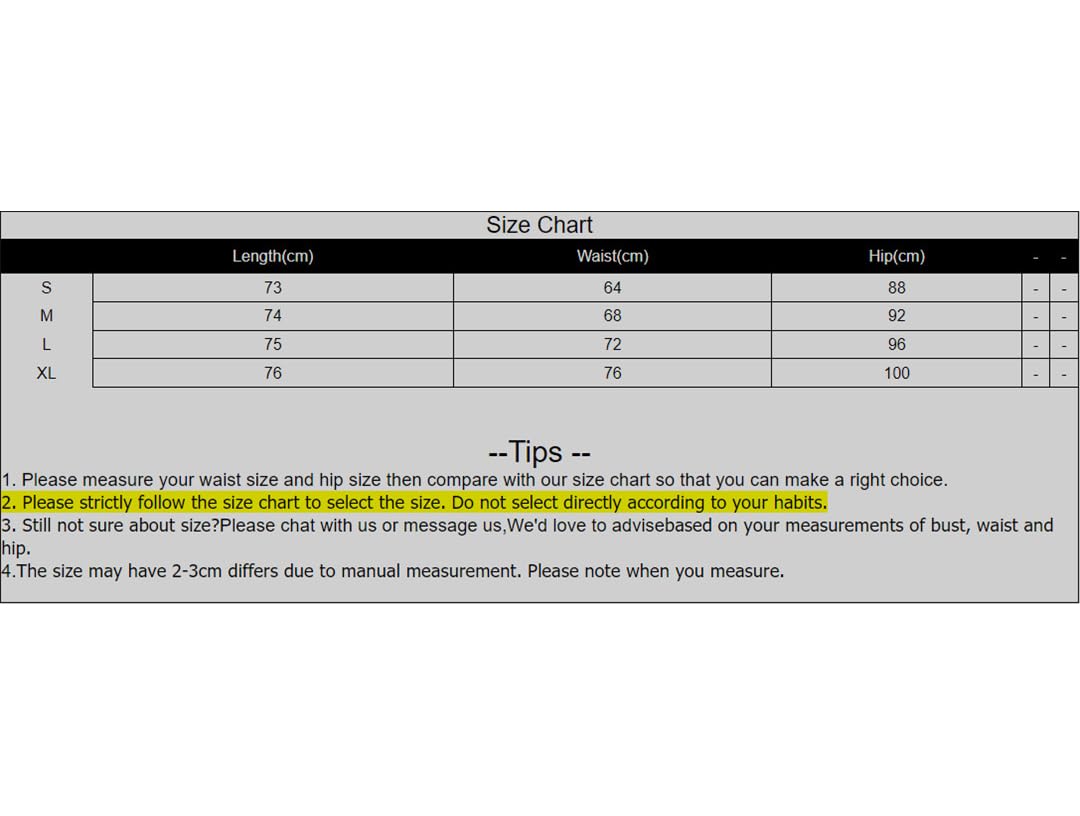 Size Chart

| | Length(cm) | Waist(cm) | Hip(cm) | - | - |
|---|---|---|---|---|---|
| S | 73 | 64 | 88 | - | - |
| M | 74 | 68 | 92 | - | - |
| L | 75 | 72 | 96 | - | - |
| XL | 76 | 76 | 100 | - | - |

--Tips --

1. Please measure your waist size and hip size then compare with our size chart so that you can make a right choice.
2. Please strictly follow the size chart to select the size. Do not select directly according to your habits.
3. Still not sure about size?Please chat with us or message us,We'd love to advisebased on your measurements of bust, waist and hip.
4.The size may have 2-3cm differs due to manual measurement. Please note when you measure.